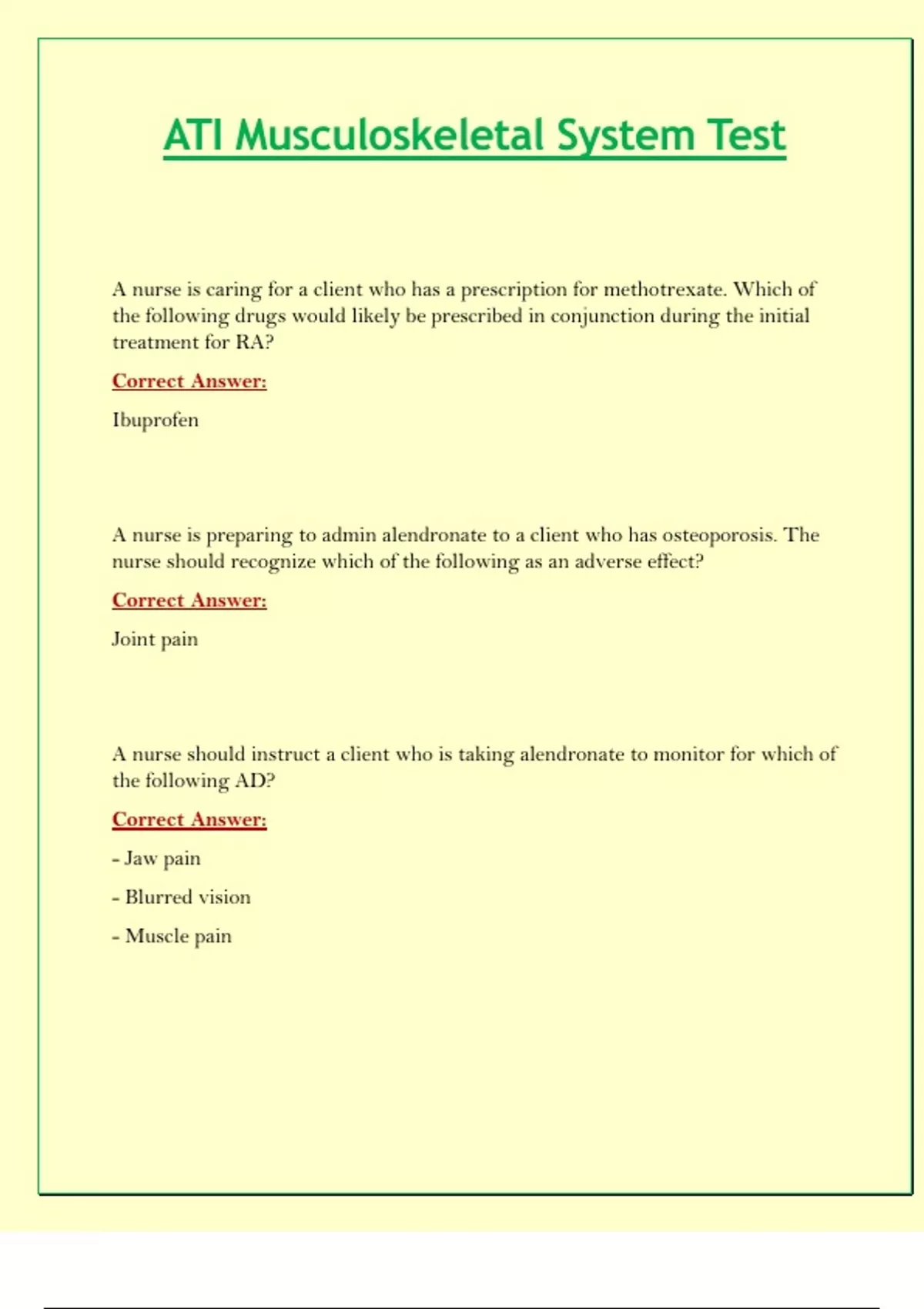 ATI Musculoskeletal System Test

A nurse is caring for a client who has a prescription for methotrexate. Which of the following drugs would likely be prescribed in conjunction during the initial treatment for RA?

Correct Answer:

Ibuprofen

A nurse is preparing to admin alendronate to a client who has osteoporosis. The nurse should recognize which of the following as an adverse effect?

Correct Answer:

Joint pain

A nurse should instruct a client who is taking alendronate to monitor for which of the following AD?

Correct Answer:

- Jaw pain

- Blurred vision

- Muscle pain